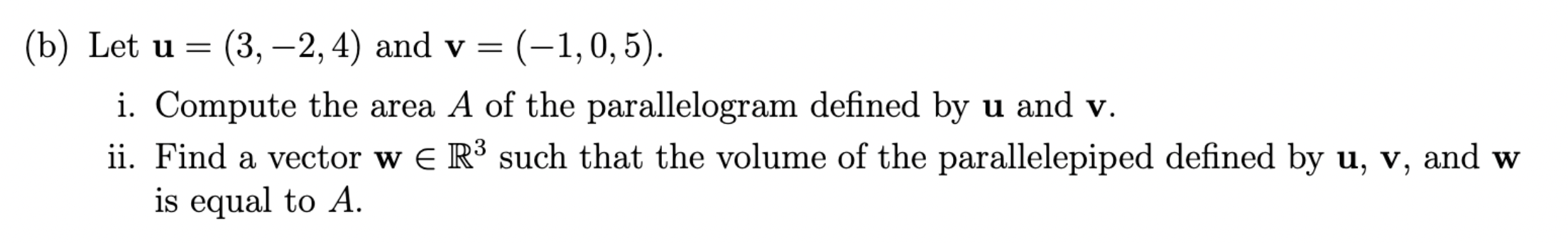 (b) Let $\mathbf{u} = (3, -2, 4)$ and $\mathbf{v} = (-1, 0, 5)$.

i. Compute the area $A$ of the parallelogram defined by $\mathbf{u}$ and $\mathbf{v}$.

ii. Find a vector $\mathbf{w} \in \mathbb{R}^3$ such that the volume of the parallelepiped defined by $\mathbf{u}$, $\mathbf{v}$, and $\mathbf{w}$ is equal to $A$.